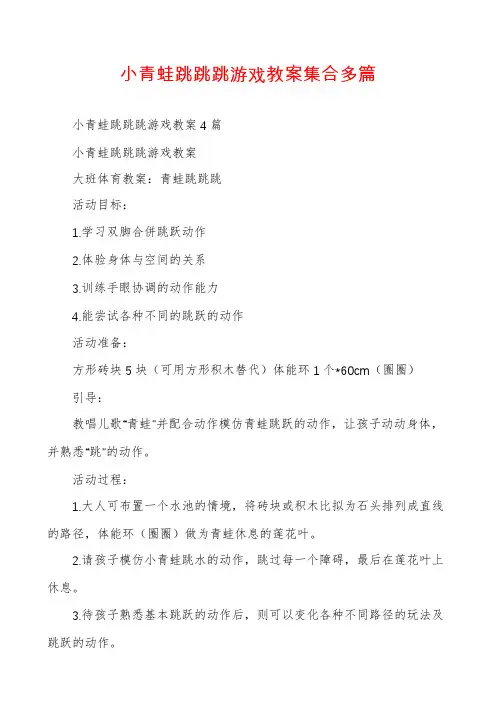 小青蛙跳跳跳游戏教案集合多篇

小青蛙跳跳跳游戏教案4篇

小青蛙跳跳跳游戏教案

大班体育教案：青蛙跳跳跳

活动目标：

1.学习双脚合併跳跃动作

2.体验身体与空间的关系

3.训练手眼协调的动作能力

4.能尝试各种不同的跳跃的动作

活动准备：

方形砖块5块（可用方形积木替代）体能环1个*60cm（圈圈）

引导：

教唱儿歌"青蛙"并配合动作模仿青蛙跳跃的动作，让孩子动动身体，并熟悉"跳"的动作。

活动过程：

1.大人可布置一个水池的情境，将砖块或积木比拟为石头排列成直线的路径，体能环（圈圈）做为青蛙休息的莲花叶。

2.请孩子模仿小青蛙跳水的动作，跳过每一个障碍，最后在莲花叶上休息。

3.待孩子熟悉基本跳跃的动作后，则可以变化各种不同路径的玩法及跳跃的动作。